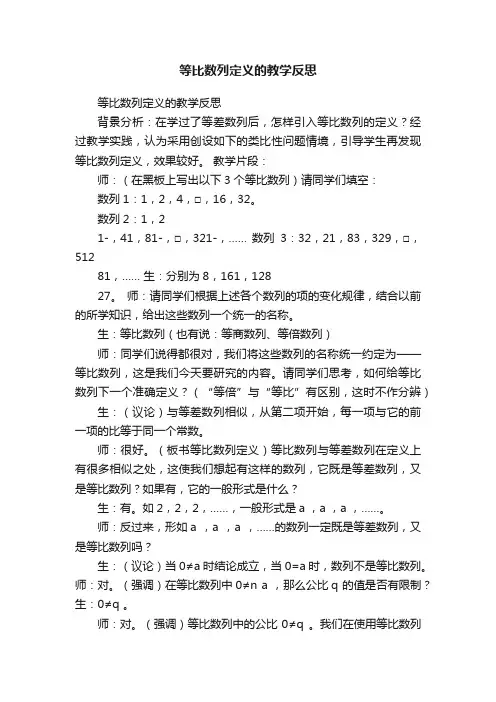 等比数列定义的教学反思

等比数列定义的教学反思

背景分析：在学过了等差数列后，怎样引入等比数列的定义？经过教学实践，认为采用创设如下的类比性问题情境，引导学生再发现等比数列定义，效果较好。 教学片段：

师：（在黑板上写出以下 3 个等比数列）请同学们填空：

数列 1：1，2，4，□，16，32。

数列 2：1，2

1-，41，81-，□，321-，…… 数列 3：32，21，83，329，□，512

81，…… 生：分别为 8，161，128

27。 师：请同学们根据上述各个数列的项的变化规律，结合以前的所学知识，给出这些数列一个统一的名称。

生：等比数列（也有说：等商数列、等倍数列）

师：同学们说得都很对，我们将这些数列的名称统一约定为——等比数列，这是我们今天要研究的内容。请同学们思考，如何给等比数列下一个准确定义？（“等倍”与“等比”有区别，这时不作分辨）

生：（议论）与等差数列相似，从第二项开始，每一项与它的前一项的比等于同一个常数。

师：很好。（板书等比数列定义）等比数列与等差数列在定义上有很多相似之处，这使我们想起有这样的数列，它既是等差数列，又是等比数列？如果有，它的一般形式是什么？

生：有。如 2，2，2，……，一般形式是 a ，a ，a ，……。

师：反过来，形如 a ，a ，a ，……的数列一定既是等差数列，又是等比数列吗？

生：（议论）当 0≠a 时结论成立，当 0=a 时，数列不是等比数列。师：对。（强调）在等比数列中 0≠n a ，那么公比 q 的值是否有限制？生：0≠q 。

师：对。（强调）等比数列中的公比 0≠q 。我们在使用等比数列